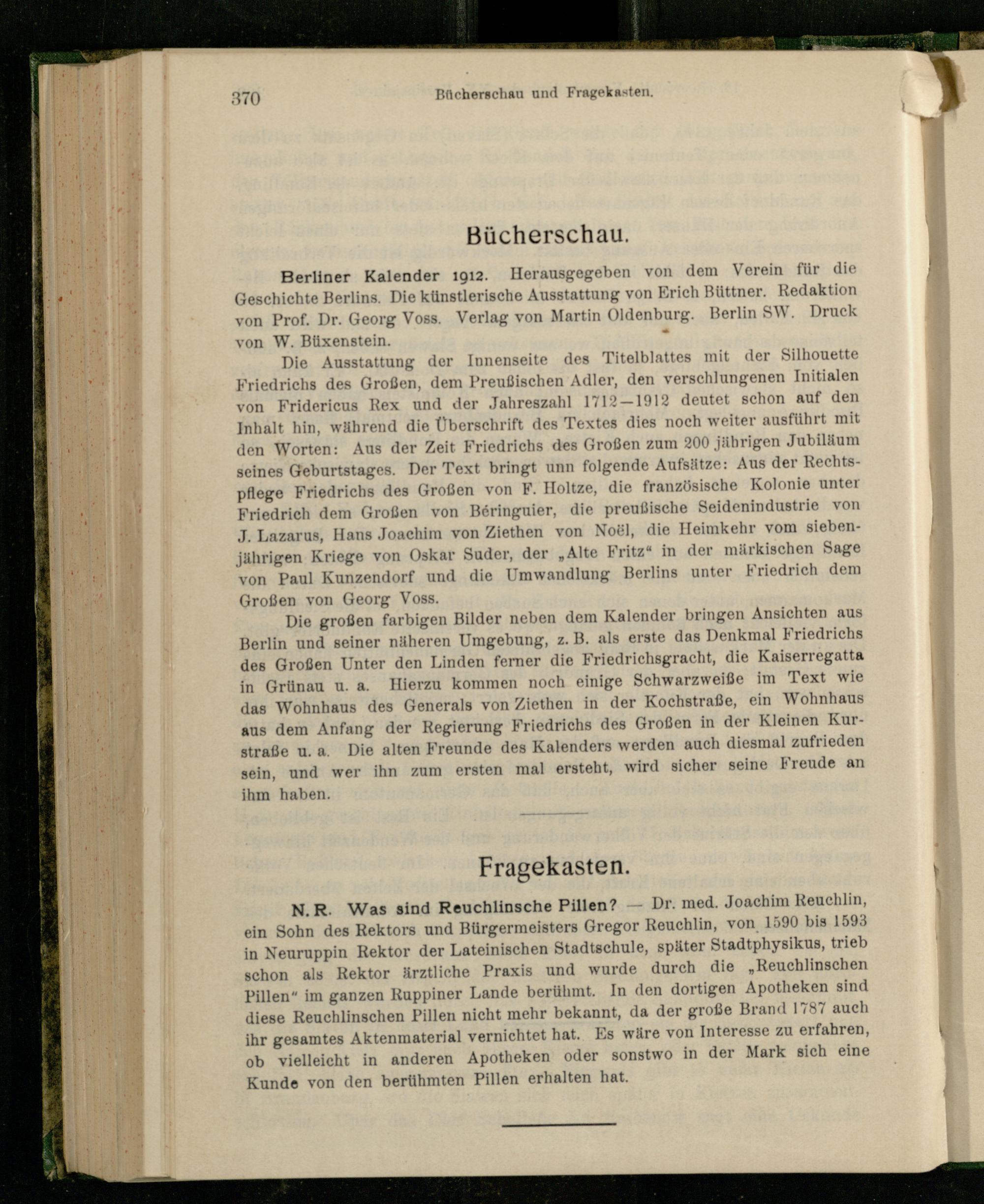 370 Bücherschau und Fragekasten.

Bücherschau.

Berliner Kalender 1912. Herausgegeben von dem Verein für die Geschichte Berlins. Die künstlerische Ausstattung von Erich Büttner. Redaktion von Prof. Dr. Georg Voss. Verlag von Martin Oldenburg. Berlin SW. Druck von W. Büxenstein.

Die Ausstattung der Innenseite des Titelblattes mit der Silhouette Friedrichs des Großen, dem Preußischen Adler, den verschlungenen Initialen von Fridericus Rex und der Jahreszahl 1712—1912 deutet schon auf den Inhalt hin, während die Überschrift des Textes dies noch weiter ausführt mit den Worten: Aus der Zeit Friedrichs des Großen zum 200 jährigen Jubiläum seines Geburtstages. Der Text bringt unn folgende Aufsätze: Aus der Rechtspflege Friedrichs des Großen von F. Holtze, die französische Kolonie unter Friedrich dem Großen von Béringuier, die preußische Seidenindustrie von J. Lazarus, Hans Joachim von Ziethen von Noël, die Heimkehr vom siebenjährigen Kriege von Oskar Suder, der „Alte Fritz“ in der märkischen Sage von Paul Kunzendorf und die Umwandlung Berlins unter Friedrich dem Großen von Georg Voss.

Die großen farbigen Bilder neben dem Kalender bringen Ansichten aus Berlin und seiner näheren Umgebung, z. B. als erste das Denkmal Friedrichs des Großen Unter den Linden ferner die Friedrichsgracht, die Kaiserregatta in Grünau u. a. Hierzu kommen noch einige Schwarzweiße im Text wie das Wohnhaus des Generals von Ziethen in der Kochstraße, ein Wohnhaus aus dem Anfang der Regierung Friedrichs des Großen in der Kleinen Kurstraße u. a. Die alten Freunde des Kalenders werden auch diesmal zufrieden sein, und wer ihn zum ersten mal ersteht, wird sicher seine Freude an ihm haben.

Fragekasten.

N. R. Was sind Reuchlinsche Pillen? — Dr. med. Joachim Reuchlin, ein Sohn des Rektors und Bürgermeisters Gregor Reuchlin, von 1590 bis 1593 in Neuruppin Rektor der Lateinischen Stadtschule, später Stadtphysikus, trieb schon als Rektor ärztliche Praxis und wurde durch die „Reuchlinschen Pillen“ im ganzen Ruppiner Lande berühmt. In den dortigen Apotheken sind diese Reuchlinschen Pillen nicht mehr bekannt, da der große Brand 1787 auch ihr gesamtes Aktenmaterial vernichtet hat. Es wäre von Interesse zu erfahren, ob vielleicht in anderen Apotheken oder sonstwo in der Mark sich eine Kunde von den berühmten Pillen erhalten hat.